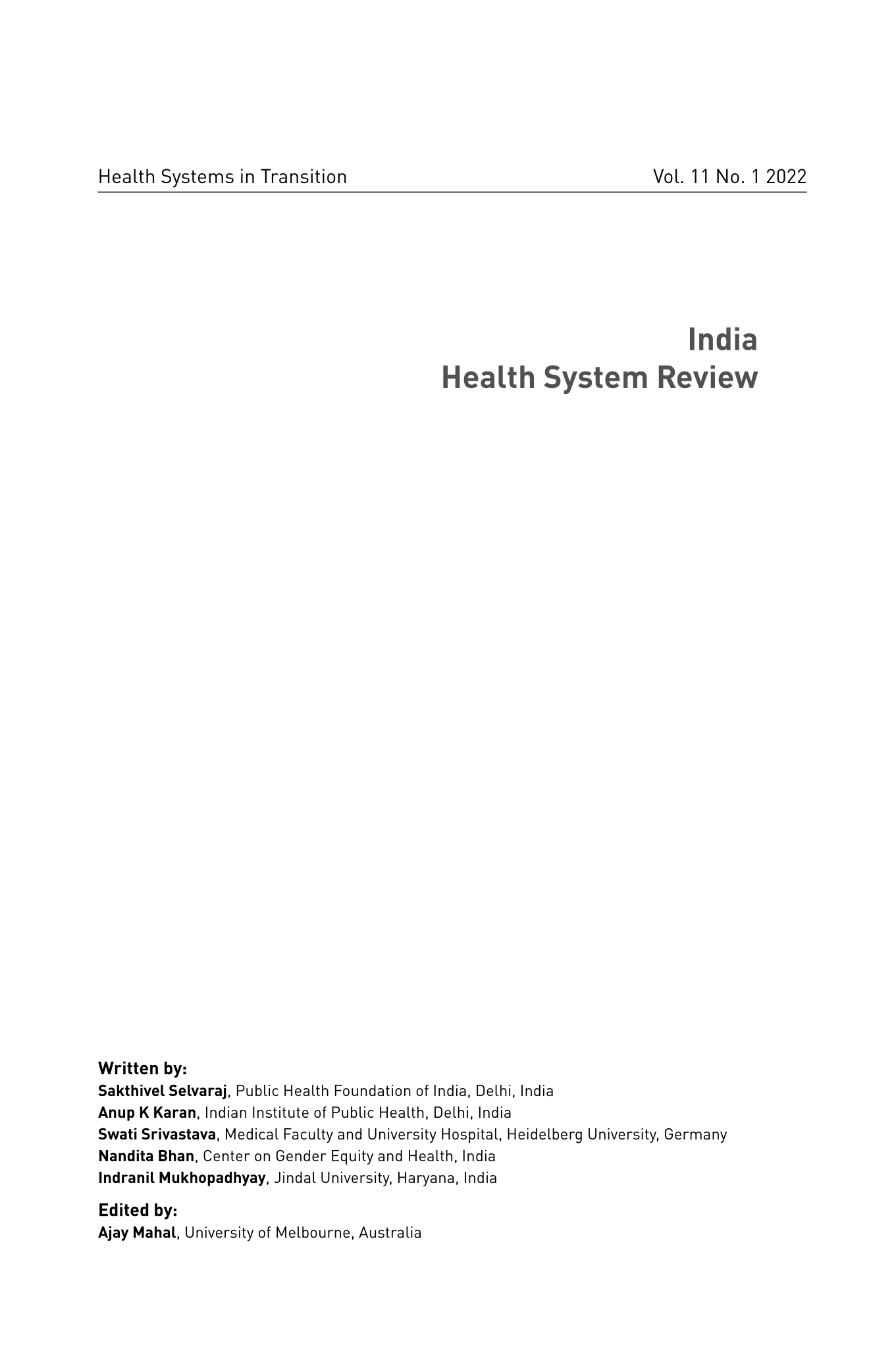 Health Systems in Transition

Vol. 11 No. 1 2022

India
Health System Review

Written by:
Sakthivel Selvaraj, Public Health Foundation of India, Delhi, India
Anup K Karan, Indian Institute of Public Health, Delhi, India
Swati Srivastava, Medical Faculty and University Hospital, Heidelberg University, Germany
Nandita Bhan, Center on Gender Equity and Health, India
Indranil Mukhopadhyay, Jindal University, Haryana, India

Edited by:
Ajay Mahal, University of Melbourne, Australia